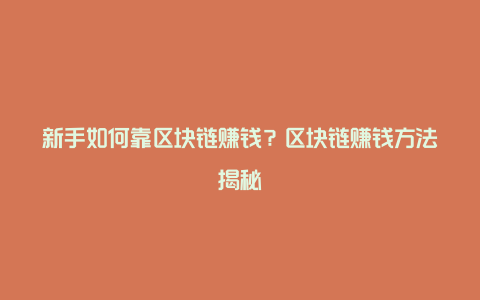 新手如何靠区块链赚钱？区块链赚钱方法揭秘